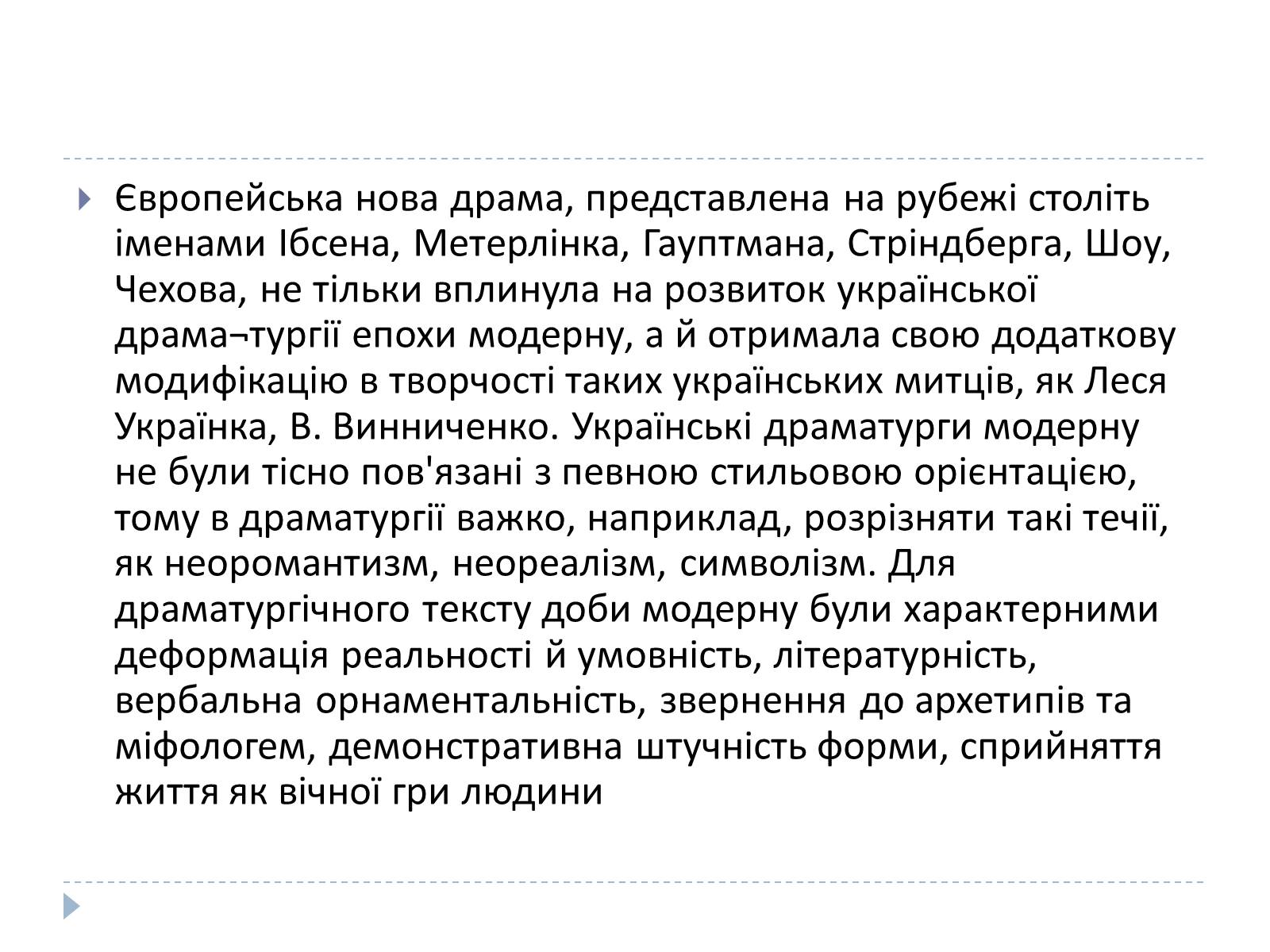 Європейська нова драма, представлена на рубежі століть іменами Ібсена, Метерлінка, Гауптмана, Стріндберга, Шоу, Чехова, не тільки вплинула на розвиток української драма¬тургії епохи модерну, а й отримала свою додаткову модифікацію в творчості таких українських митців, як Леся Українка, В. Винниченко. Українські драматурги модерну не були тісно пов'язані з певною стильовою орієнтацією, тому в драматургії важко, наприклад, розрізняти такі течії, як неоромантизм, неореалізм, символізм. Для драматургічного тексту доби модерну були характерними деформація реальності й умовність, літературність, вербальна орнаментальність, звернення до архетипів та міфологем, демонстративна штучність форми, сприйняття життя як вічної гри людини